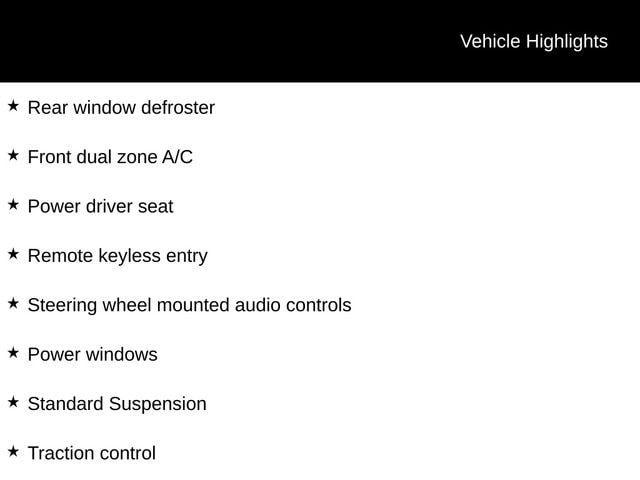 Vehicle Highlights

★ Rear window defroster

★ Front dual zone A/C

★ Power driver seat

★ Remote keyless entry

★ Steering wheel mounted audio controls

★ Power windows

★ Standard Suspension

★ Traction control